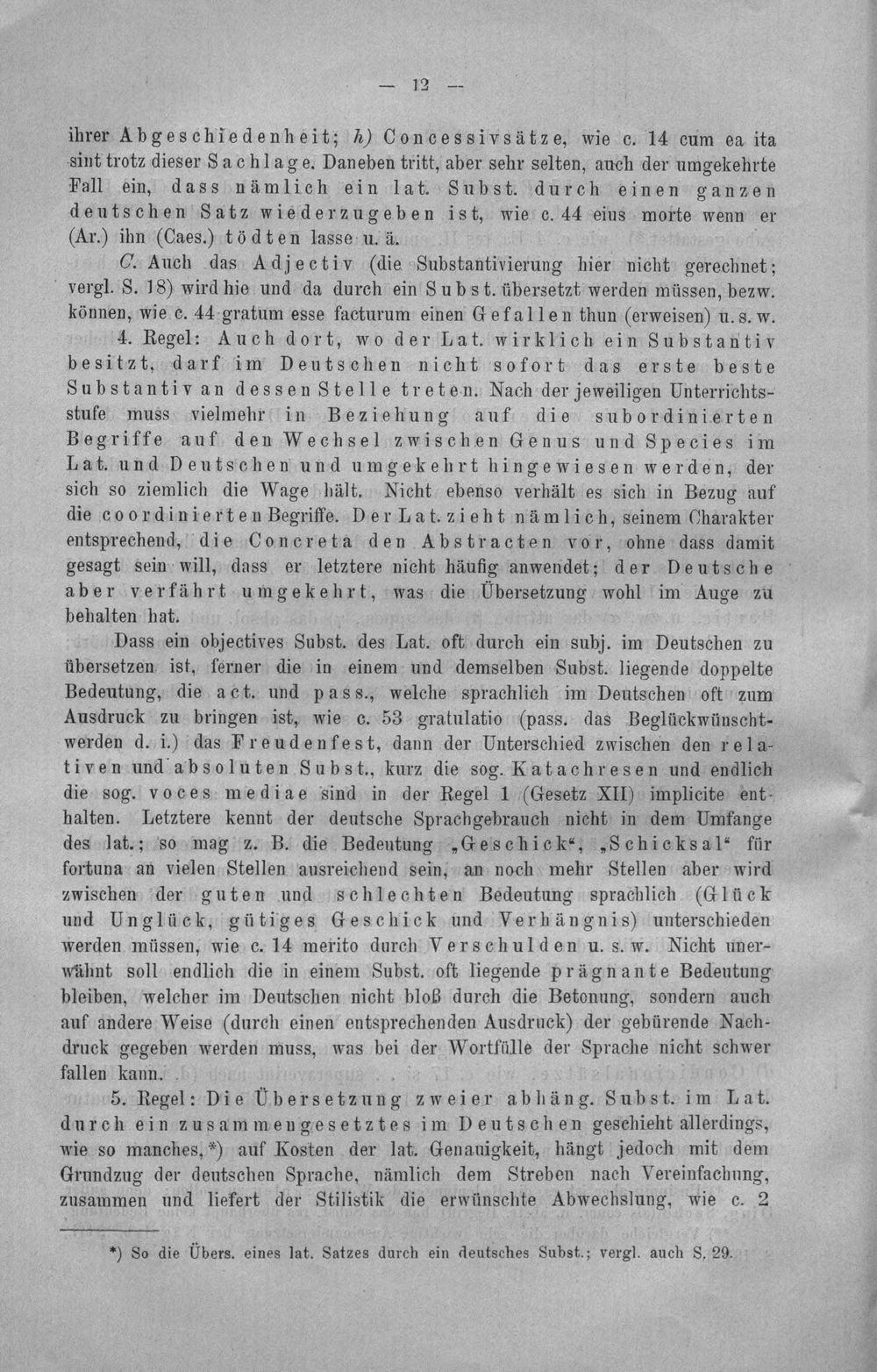 — 12 —

ihrer Abgeschiedenheit; h) Concessivsätze, wie c. 14 cum ea ita sint trotz dieser Sachlage. Daneben tritt, aber sehr selten, auch der umgekehrte Fall ein, dass nämlich ein lat. Subst. durch einen ganzen deutschen Satz wiederzugeben ist, wie c. 44 eius morte wenn er (Ar.) ihn (Caes.) tödten lasse u. ä.

C. Auch das Adjectiv (die Substantivierung hier nicht gerechnet; vergl. S. 18) wird hie und da durch ein Subst. übersetzt werden müssen, bezw. können, wie c. 44 gratum esse facturum einen Gefallen thun (erweisen) u. s. w.

4. Regel: Auch dort, wo der Lat. wirklich ein Substantiv besitzt, darf im Deutschen nicht sofort das erste beste Substantiv an dessen Stelle treten. Nach der jeweiligen Unterrichtsstufe muss vielmehr in Beziehung auf die subordinierten Begriffe auf den Wechsel zwischen Genus und Species im Lat. und Deutschen und umgekehrt hingewiesen werden, der sich so ziemlich die Wage hält. Nicht ebenso verhält es sich in Bezug auf die coordinierten Begriffe. Der Lat. zieht nämlich, seinem Charakter entsprechend, die Concreta den Abstracten vor, ohne dass damit gesagt sein will, dass er letztere nicht häufig anwendet; der Deutsche aber verfährt umgekehrt, was die Übersetzung wohl im Auge zu behalten hat.

Dass ein objectives Subst. des Lat. oft durch ein subj. im Deutschen zu übersetzen ist, ferner die in einem und demselben Subst. liegende doppelte Bedeutung, die act. und pass., welche sprachlich im Deutschen oft zum Ausdruck zu bringen ist, wie c. 53 gratulatio (pass. das Beglückwünschtwerden d. i.) das Freudenfest, dann der Unterschied zwischen den relativen und absoluten Subst., kurz die sog. Katachresen und endlich die sog. voces mediae sind in der Regel 1 (Gesetz XII) implicite enthalten. Letztere kennt der deutsche Sprachgebrauch nicht in dem Umfange des lat.; so mag z. B. die Bedeutung „Geschick“, „Schicksal“ für fortuna an vielen Stellen ausreichend sein, an noch mehr Stellen aber wird zwischen der guten und schlechten Bedeutung sprachlich (Glück und Unglück, gütiges Geschick und Verhängnis) unterschieden werden müssen, wie c. 14 merito durch Verschulden u. s. w. Nicht unerwähnt soll endlich die in einem Subst. oft liegende prägnante Bedeutung bleiben, welcher im Deutschen nicht bloß durch die Betonung, sondern auch auf andere Weise (durch einen entsprechenden Ausdruck) der gebürende Nachdruck gegeben werden muss, was bei der Wortfülle der Sprache nicht schwer fallen kann.

5. Regel: Die Übersetzung zweier abhäng. Subst. im Lat. durch ein zusammengesetztes im Deutschen geschieht allerdings, wie so manches,*) auf Kosten der lat. Genauigkeit, hängt jedoch mit dem Grundzug der deutschen Sprache, nämlich dem Streben nach Vereinfachung, zusammen und liefert der Stilistik die erwünschte Abwechslung, wie c. 2

*) So die Übers. eines lat. Satzes durch ein deutsches Subst.; vergl. auch S. 29.